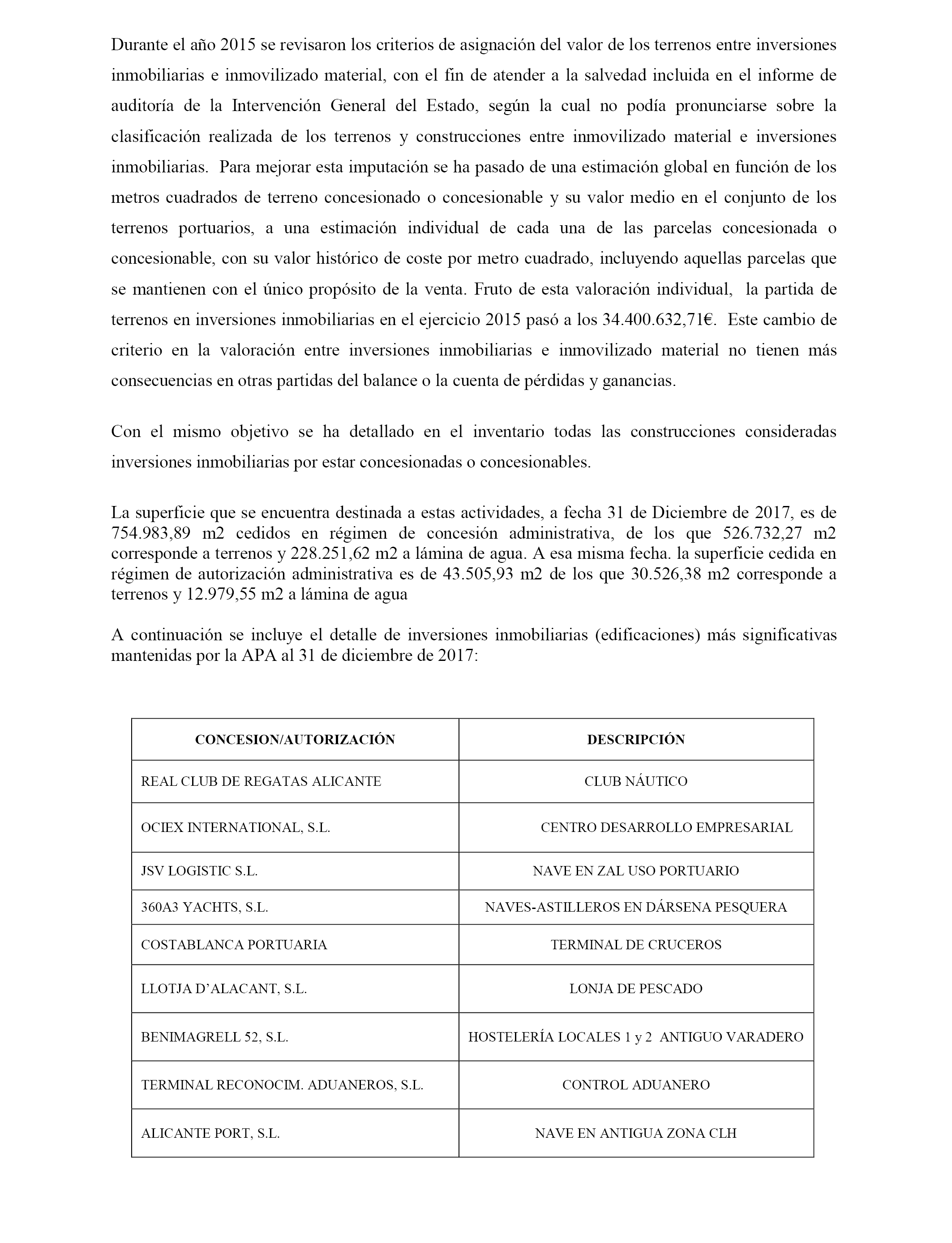 Durante el año 2015 se revisaron los criterios de asignación del valor de los terrenos entre inversiones inmobiliarias e inmovilizado material, con el fin de atender a la salvedad incluida en el informe de auditoría de la Intervención General del Estado, según la cual no podía pronunciarse sobre la clasificación realizada de los terrenos y construcciones entre inmovilizado material e inversiones inmobiliarias. Para mejorar esta imputación se ha pasado de una estimación global en función de los metros cuadrados de terreno concesionado o concesionable y su valor medio en el conjunto de los terrenos portuarios, a una estimación individual de cada una de las parcelas concesionada o concesionable, con su valor histórico de coste por metro cuadrado, incluyendo aquellas parcelas que se mantienen con el único propósito de la venta. Fruto de esta valoración individual, la partida de terrenos en inversiones inmobiliarias en el ejercicio 2015 pasó a los 34.400.632,71€. Este cambio de criterio en la valoración entre inversiones inmobiliarias e inmovilizado material no tienen más consecuencias en otras partidas del balance o la cuenta de pérdidas y ganancias.

Con el mismo objetivo se ha detallado en el inventario todas las construcciones consideradas inversiones inmobiliarias por estar concesionadas o concesionables.

La superficie que se encuentra destinada a estas actividades, a fecha 31 de Diciembre de 2017, es de 754.983,89 m2 cedidos en régimen de concesión administrativa, de los que 526.732,27 m2 corresponde a terrenos y 228.251,62 m2 a lámina de agua. A esa misma fecha. la superficie cedida en régimen de autorización administrativa es de 43.505,93 m2 de los que 30.526,38 m2 corresponde a terrenos y 12.979,55 m2 a lámina de agua

A continuación se incluye el detalle de inversiones inmobiliarias (edificaciones) más significativas mantenidas por la APA al 31 de diciembre de 2017:

| CONCESION/AUTORIZACIÓN | DESCRIPCIÓN |
|---|---|
| REAL CLUB DE REGATAS ALICANTE | CLUB NÁUTICO |
| OCIEX INTERNATIONAL, S.L. | CENTRO DESARROLLO EMPRESARIAL |
| JSV LOGISTIC S.L. | NAVE EN ZAL USO PORTUARIO |
| 360A3 YACHTS, S.L. | NAVES-ASTILLEROS EN DÁRSENA PESQUERA |
| COSTABLANCA PORTUARIA | TERMINAL DE CRUCEROS |
| LLOTJA D'ALACANT, S.L. | LONJA DE PESCADO |
| BENIMAGRELL 52, S.L. | HOSTELERÍA LOCALES 1 y 2 ANTIGUO VARADERO |
| TERMINAL RECONOCIM. ADUANEROS, S.L. | CONTROL ADUANERO |
| ALICANTE PORT, S.L. | NAVE EN ANTIGUA ZONA CLH |